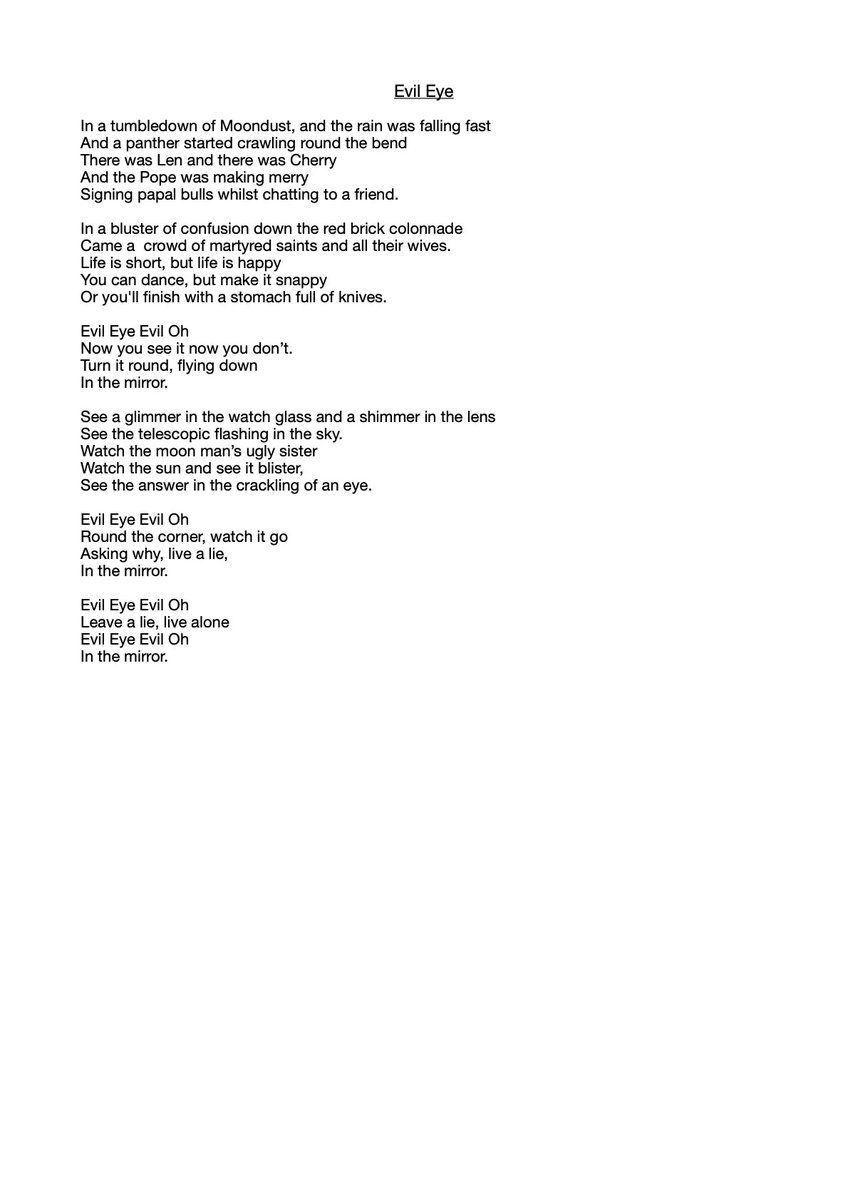 Evil Eye

In a tumbledown of Moondust, and the rain was falling fast
And a panther started crawling round the bend
There was Len and there was Cherry
And the Pope was making merry
Signing papal bulls whilst chatting to a friend.

In a bluster of confusion down the red brick colonnade
Came a crowd of martyred saints and all their wives.
Life is short, but life is happy
You can dance, but make it snappy
Or you'll finish with a stomach full of knives.

Evil Eye Evil Oh
Now you see it now you don't.
Turn it round, flying down
In the mirror.

See a glimmer in the watch glass and a shimmer in the lens
See the telescopic flashing in the sky.
Watch the moon man's ugly sister
Watch the sun and see it blister,
See the answer in the crackling of an eye.

Evil Eye Evil Oh
Round the corner, watch it go
Asking why, live a lie,
In the mirror.

Evil Eye Evil Oh
Leave a lie, live alone
Evil Eye Evil Oh
In the mirror.